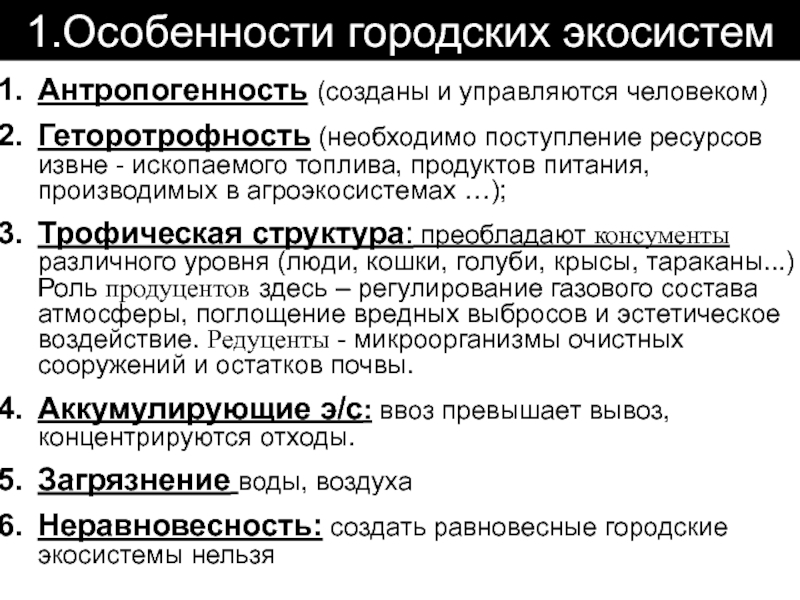 1.Особенности городских экосистем

1. Антропогенность (созданы и управляются человеком)

2. Геторотрофность (необходимо поступление ресурсов извне - ископаемого топлива, продуктов питания, производимых в агроэкосистемах …);

3. Трофическая структура: преобладают консументы различного уровня (люди, кошки, голуби, крысы, тараканы...) Роль продуцентов здесь – регулирование газового состава атмосферы, поглощение вредных выбросов и эстетическое воздействие. Редуценты - микроорганизмы очистных сооружений и остатков почвы.

4. Аккумулирующие э/с: ввоз превышает вывоз, концентрируются отходы.

5. Загрязнение воды, воздуха

6. Неравновесность: создать равновесные городские экосистемы нельзя